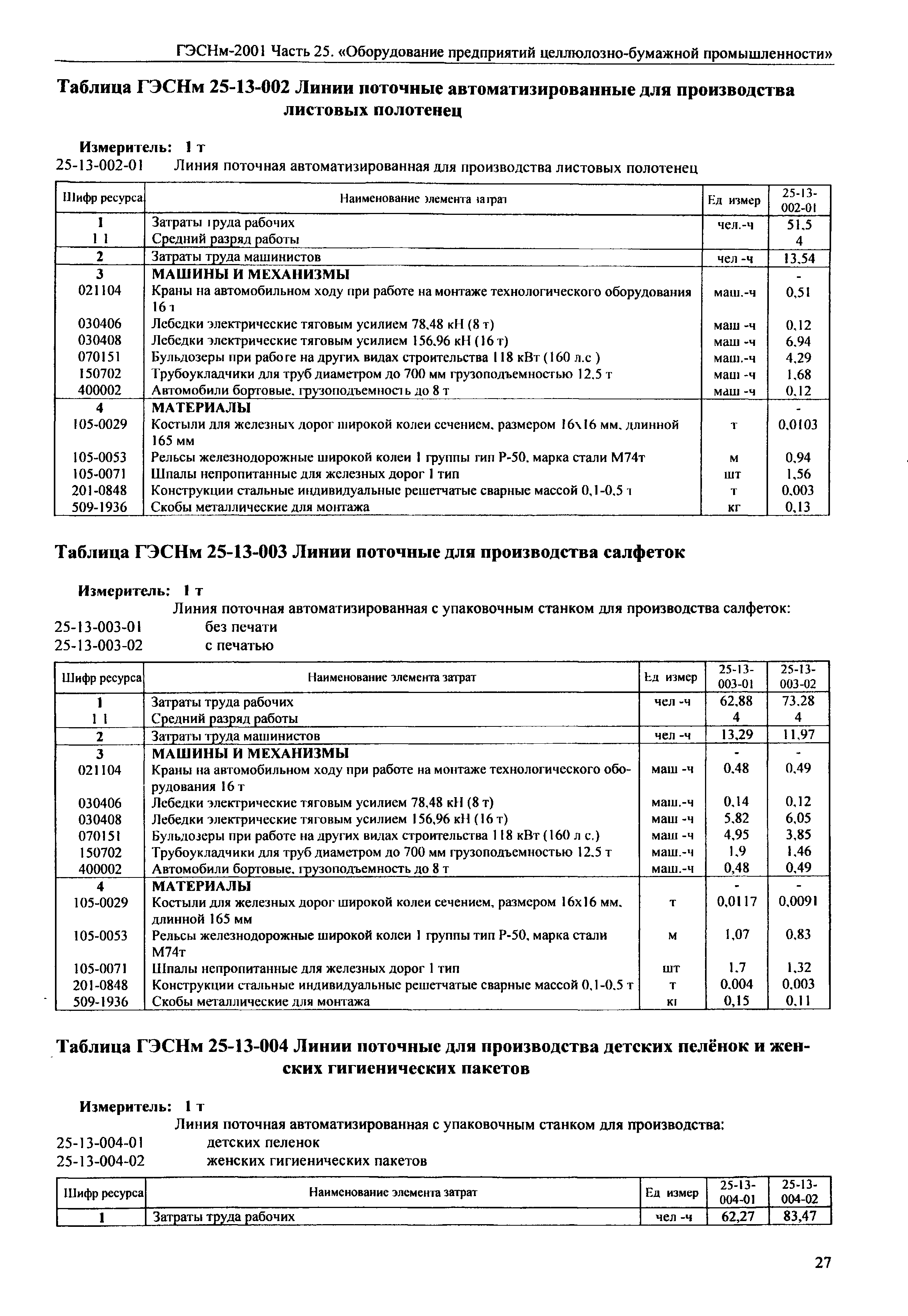 ГЭСНм-2001 Часть 25. «Оборудование предприятий целлюлозно-бумажной промышленности»

Таблица ГЭСНм 25-13-002 Линии поточные автоматизированные для производства листовых полотенец

Измеритель: 1 т
25-13-002-01 Линия поточная автоматизированная для производства листовых полотенец

| Шифр ресурса | Наименование элемента затрат | Ед измер | 25-13-002-01 |
|---|---|---|---|
| 1 | Затраты труда рабочих | чел.-ч | 51,5 |
| 1 1 | Средний разряд работы | | 4 |
| 2 | Затраты труда машинистов | чел -ч | 13,54 |
| 3 | МАШИНЫ И МЕХАНИЗМЫ | | - |
| 021104 | Краны на автомобильном ходу при работе на монтаже технологического оборудования 16 т | маш.-ч | 0,51 |
| 030406 | Лебедки электрические тяговым усилием 78,48 кН (8 т) | маш -ч | 0,12 |
| 030408 | Лебедки электрические тяговым усилием 156,96 кН (16 т) | маш -ч | 6,94 |
| 070151 | Бульдозеры при работе на других видах строительства 118 кВт (160 л.с ) | маш.-ч | 4,29 |
| 150702 | Трубоукладчики для труб диаметром до 700 мм грузоподъемностью 12,5 т | маш -ч | 1,68 |
| 400002 | Автомобили бортовые, грузоподъемность до 8 т | маш -ч | 0,12 |
| 4 | МАТЕРИАЛЫ | | - |
| 105-0029 | Костыли для железных дорог широкой колеи сечением, размером 16х16 мм, длинной 165 мм | т | 0,0103 |
| 105-0053 | Рельсы железнодорожные широкой колеи 1 группы тип Р-50, марка стали М74т | м | 0,94 |
| 105-0071 | Шпалы непропитанные для железных дорог 1 тип | шт | 1,56 |
| 201-0848 | Конструкции стальные индивидуальные решетчатые сварные массой 0,1-0,5 т | т | 0,003 |
| 509-1936 | Скобы металлические для монтажа | кг | 0,13 |

Таблица ГЭСНм 25-13-003 Линии поточные для производства салфеток

Измеритель: 1 т
Линия поточная автоматизированная с упаковочным станком для производства салфеток:
25-13-003-01 без печати
25-13-003-02 с печатью

| Шифр ресурса | Наименование элемента затрат | Ед измер | 25-13-003-01 | 25-13-003-02 |
|---|---|---|---|---|
| 1 | Затраты труда рабочих | чел -ч | 62,88 | 73,28 |
| 1 1 | Средний разряд работы | | 4 | 4 |
| 2 | Затраты труда машинистов | чел -ч | 13,29 | 11,97 |
| 3 | МАШИНЫ И МЕХАНИЗМЫ | | - | - |
| 021104 | Краны на автомобильном ходу при работе на монтаже технологического оборудования 16 т | маш -ч | 0,48 | 0,49 |
| 030406 | Лебедки электрические тяговым усилием 78,48 кН (8 т) | маш.-ч | 0,14 | 0,12 |
| 030408 | Лебедки электрические тяговым усилием 156,96 кН (16 т) | маш -ч | 5,82 | 6,05 |
| 070151 | Бульдозеры при работе на других видах строительства 118 кВт (160 л с.) | маш -ч | 4,95 | 3,85 |
| 150702 | Трубоукладчики для труб диаметром до 700 мм грузоподъемностью 12,5 т | маш.-ч | 1,9 | 1,46 |
| 400002 | Автомобили бортовые, грузоподъемность до 8 т | маш.-ч | 0,48 | 0,49 |
| 4 | МАТЕРИАЛЫ | | - | - |
| 105-0029 | Костыли для железных дорог широкой колеи сечением, размером 16х16 мм, длинной 165 мм | т | 0,0117 | 0,0091 |
| 105-0053 | Рельсы железнодорожные широкой колеи 1 группы тип Р-50, марка стали М74т | м | 1,07 | 0,83 |
| 105-0071 | Шпалы непропитанные для железных дорог 1 тип | шт | 1,7 | 1,32 |
| 201-0848 | Конструкции стальные индивидуальные решетчатые сварные массой 0,1-0,5 т | т | 0,004 | 0,003 |
| 509-1936 | Скобы металлические для монтажа | кг | 0,15 | 0,11 |

Таблица ГЭСНм 25-13-004 Линии поточные для производства детских пелёнок и женских гигиенических пакетов

Измеритель: 1 т
Линия поточная автоматизированная с упаковочным станком для производства:
25-13-004-01 детских пеленок
25-13-004-02 женских гигиенических пакетов

| Шифр ресурса | Наименование элемента затрат | Ед измер | 25-13-004-01 | 25-13-004-02 |
|---|---|---|---|---|
| 1 | Затраты труда рабочих | чел -ч | 62,27 | 83,47 |

27